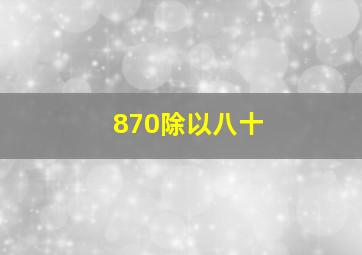 870除以八十